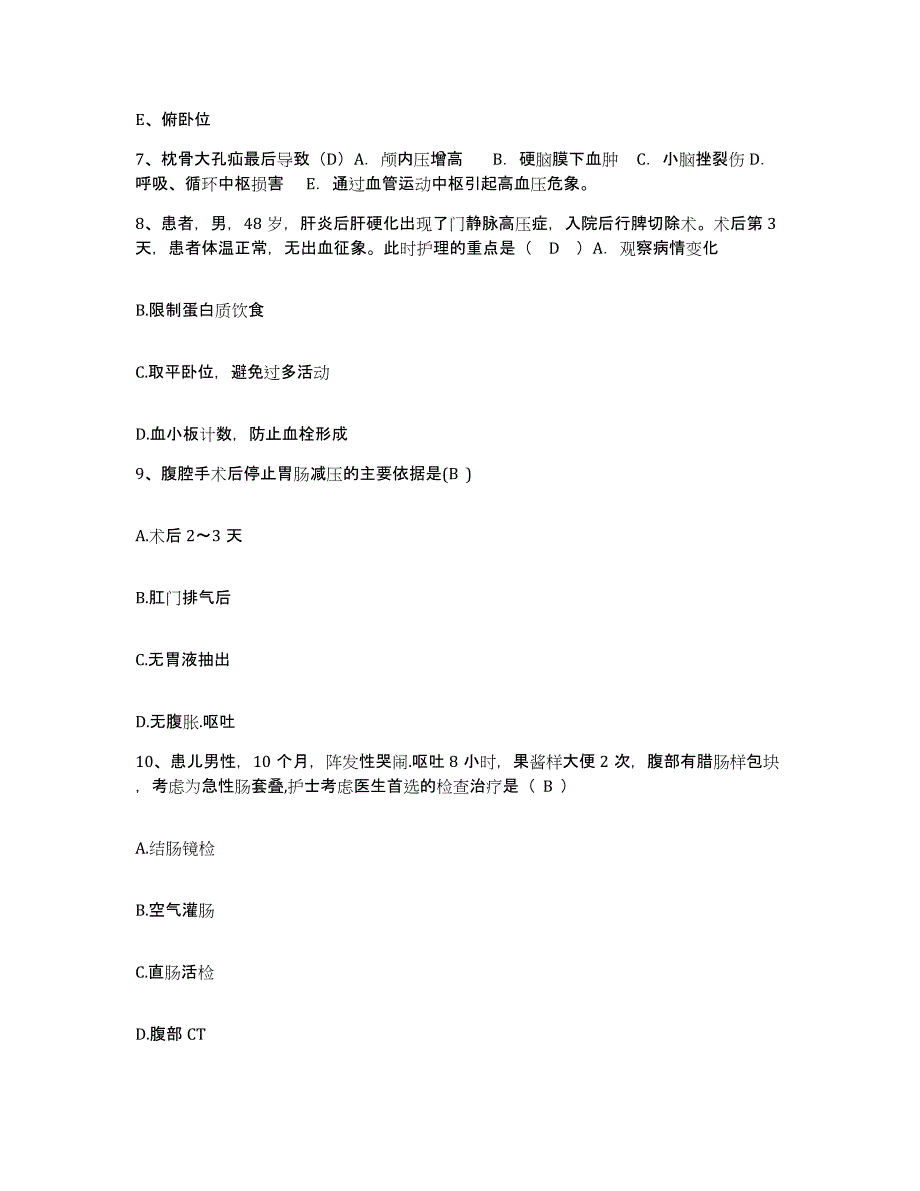 E、俯卧位

7、枕骨大孔疝最后导致（D）A. 颅内压增高　B. 硬脑膜下血肿　C. 小脑挫裂伤 D. 呼吸、循环中枢损害　E. 通过血管运动中枢引起高血压危象。

8、患者，男，48 岁，肝炎后肝硬化出现了门静脉高压症，入院后行脾切除术。术后第 3 天，患者体温正常，无出血征象。此时护理的重点是（　D　）A. 观察病情变化

B.限制蛋白质饮食

C.取平卧位，避免过多活动

D.血小板计数，防止血栓形成

9、腹腔手术后停止胃肠减压的主要依据是(B )

A.术后 2～3 天

B.肛门排气后

C.无胃液抽出

D.无腹胀.呕吐

10、患儿男性，10 个月，阵发性哭闹.呕吐 8 小时，果酱样大便 2 次，腹部有腊肠样包块，考虑为急性肠套叠,护士考虑医生首选的检查治疗是（ B ）

A.结肠镜检

B.空气灌肠

C.直肠活检

D.腹部 CT